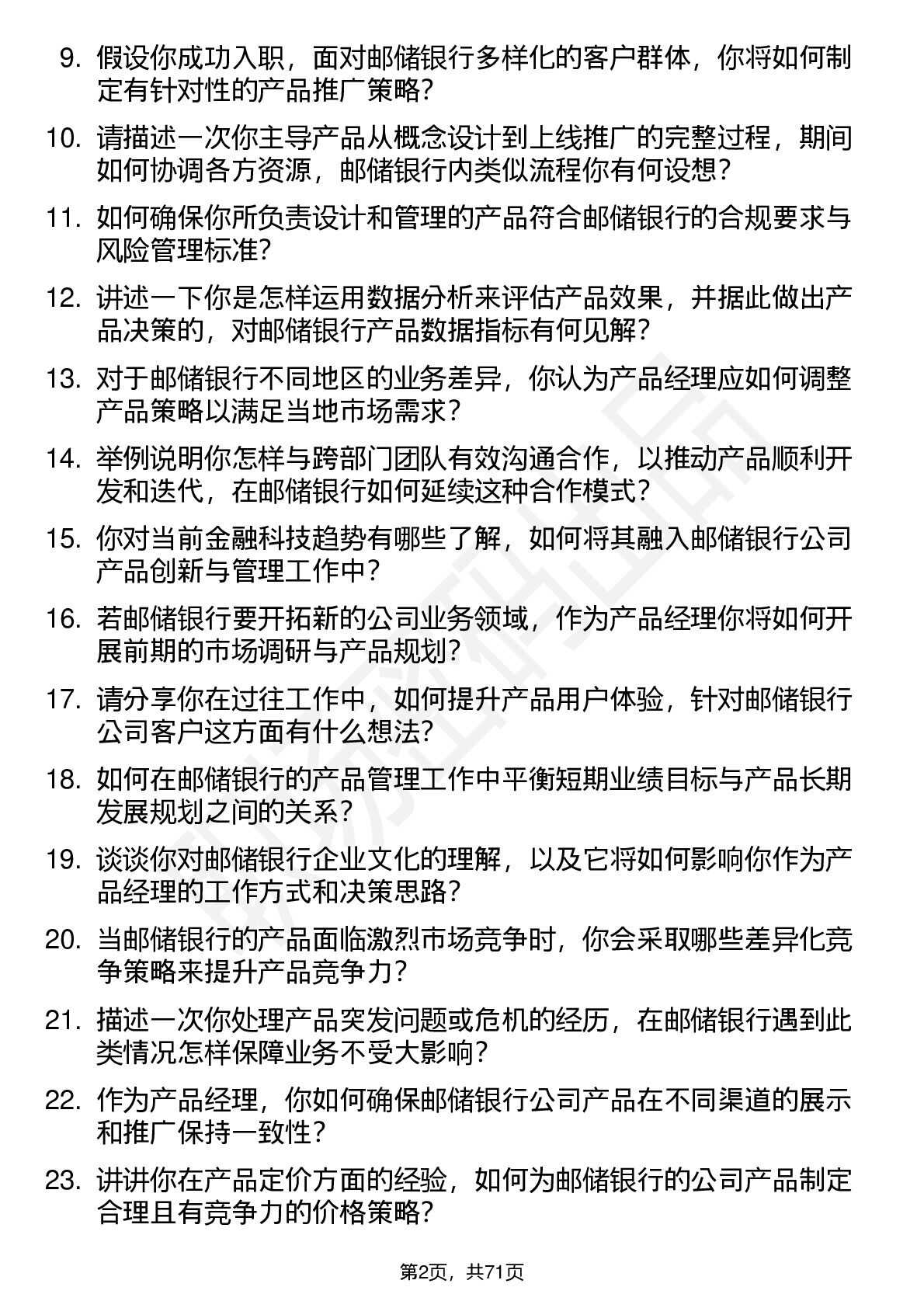 9. 假设你成功入职，面对邮储银行多样化的客户群体，你将如何制定有针对性的产品推广策略？

10. 请描述一次你主导产品从概念设计到上线推广的完整过程，期间如何协调各方资源，邮储银行内类似流程你有何设想？

11. 如何确保你所负责设计和管理的产品符合邮储银行的合规要求与风险管理标准？

12. 讲述一下你是怎样运用数据分析来评估产品效果，并据此做出产品决策的，对邮储银行产品数据指标有何见解？

13. 对于邮储银行不同地区的业务差异，你认为产品经理应如何调整产品策略以满足当地市场需求？

14. 举例说明你怎样与跨部门团队有效沟通合作，以推动产品顺利开发和迭代，在邮储银行如何延续这种合作模式？

15. 你对当前金融科技趋势有哪些了解，如何将其融入邮储银行公司产品创新与管理工作中？

16. 若邮储银行要开拓新的公司业务领域，作为产品经理你将如何开展前期的市场调研与产品规划？

17. 请分享你在过往工作中，如何提升产品用户体验，针对邮储银行公司客户这方面有什么想法？

18. 如何在邮储银行的产品管理工作中平衡短期业绩目标与产品长期发展规划之间的关系？

19. 谈谈你对邮储银行企业文化的理解，以及它将如何影响你作为产品经理的工作方式和决策思路？

20. 当邮储银行的产品面临激烈市场竞争时，你会采取哪些差异化竞争策略来提升产品竞争力？

21. 描述一次你处理产品突发问题或危机的经历，在邮储银行遇到此类情况怎样保障业务不受大影响？

22. 作为产品经理，你如何确保邮储银行公司产品在不同渠道的展示和推广保持一致性？

23. 讲讲你在产品定价方面的经验，如何为邮储银行的公司产品制定合理且有竞争力的价格策略？

第2页，共71页